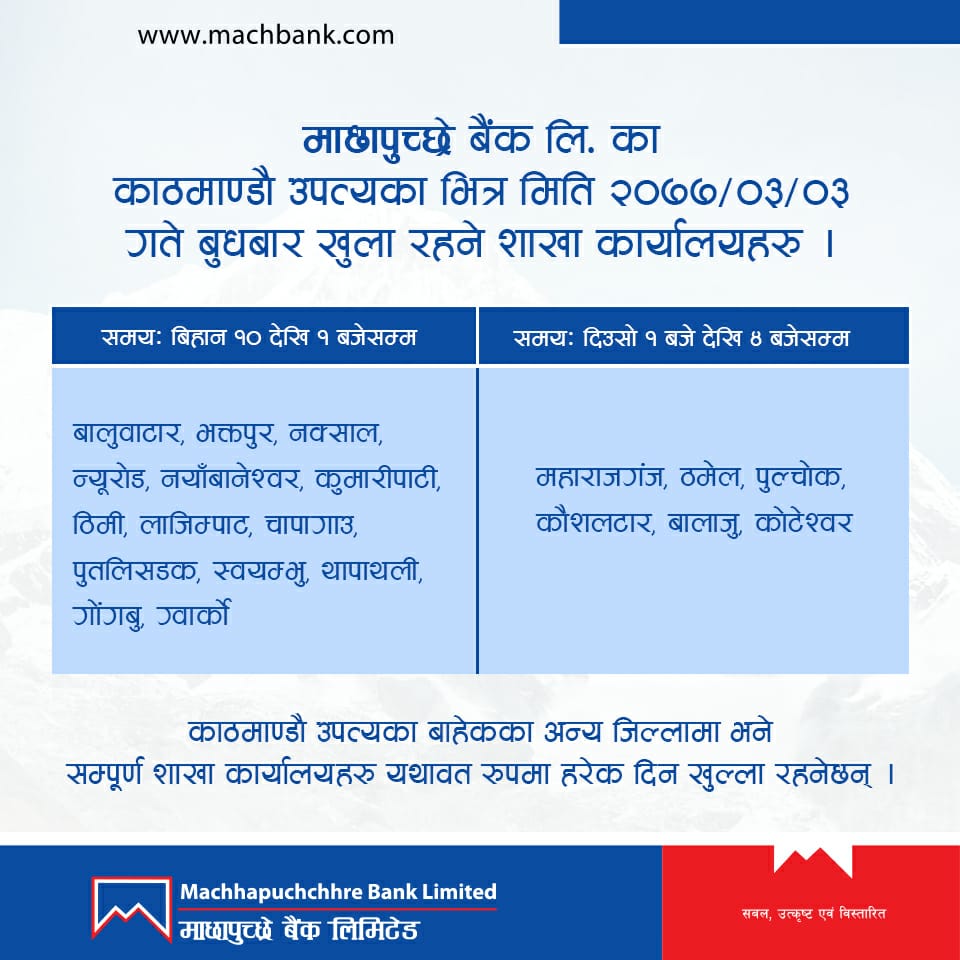 www.machbank.com

माछापुच्छ्रे बैंक लि. का
काठमाण्डौ उपत्यका भित्र मिति २०७७/०३/०३
गते बुधबार खुला रहने शाखा कार्यालयहरु ।

| समय: बिहान १० देखि १ बजेसम्म | समय: दिउसो १ बजे देखि ४ बजेसम्म |
|---|---|
| बालुवाटार, भक्तपुर, नक्साल, न्यूरोड, नयाँबानेश्वर, कुमारीपाटी, ठिमी, लाजिम्पाट, चापागाउ, पुतलिसडक, स्वयम्भु, थापाथली, गोंगबु, ग्वार्को | महाराजगंज, ठमेल, पुल्चोक, कौशलटार, बालाजु, कोटेश्वर |

काठमाण्डौ उपत्यका बाहेकका अन्य जिल्लामा भने
सम्पूर्ण शाखा कार्यालयहरु यथावत रुपमा हरेक दिन खुल्ला रहनेछन् ।

Machhapuchchhre Bank Limited
माछापुच्छ्रे बैंक लिमिटेड

सबल, उत्कृष्ट एवं विस्तारित